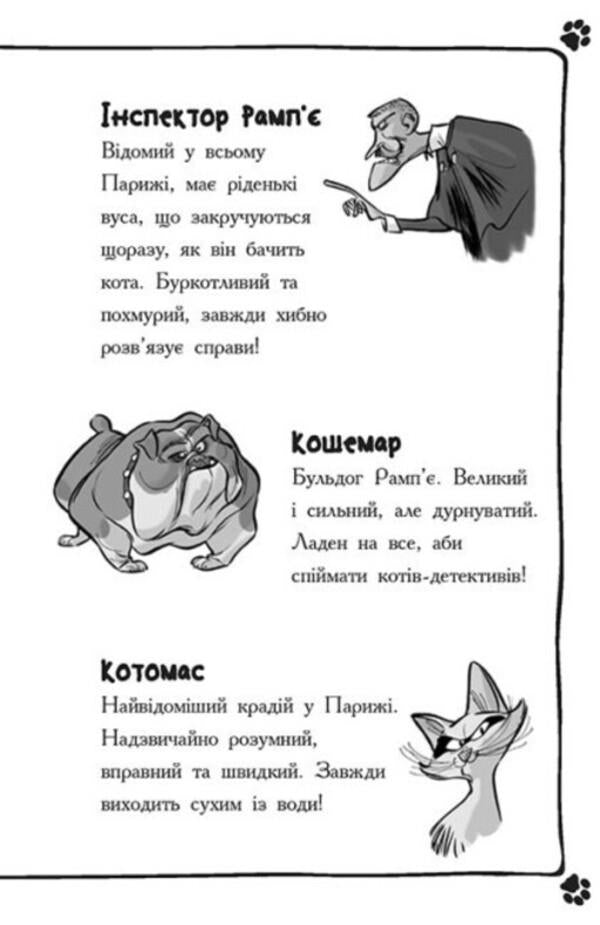 Інспектор Рамп'є
Відомий у всьому Парижі, має ріденькі вуса, що закручуються щоразу, як він бачить кота. Буркотливий та похмурий, завжди хибно розв'язує справи!

Кошемар
Бульдог Рамп'є. Великий і сильний, але дурнуватий. Ладен на все, аби спіймати котів-детективів!

Котомас
Найвідоміший крадій у Парижі. Надзвичайно розумний, вправний та швидкий. Завжди виходить сухим із води!